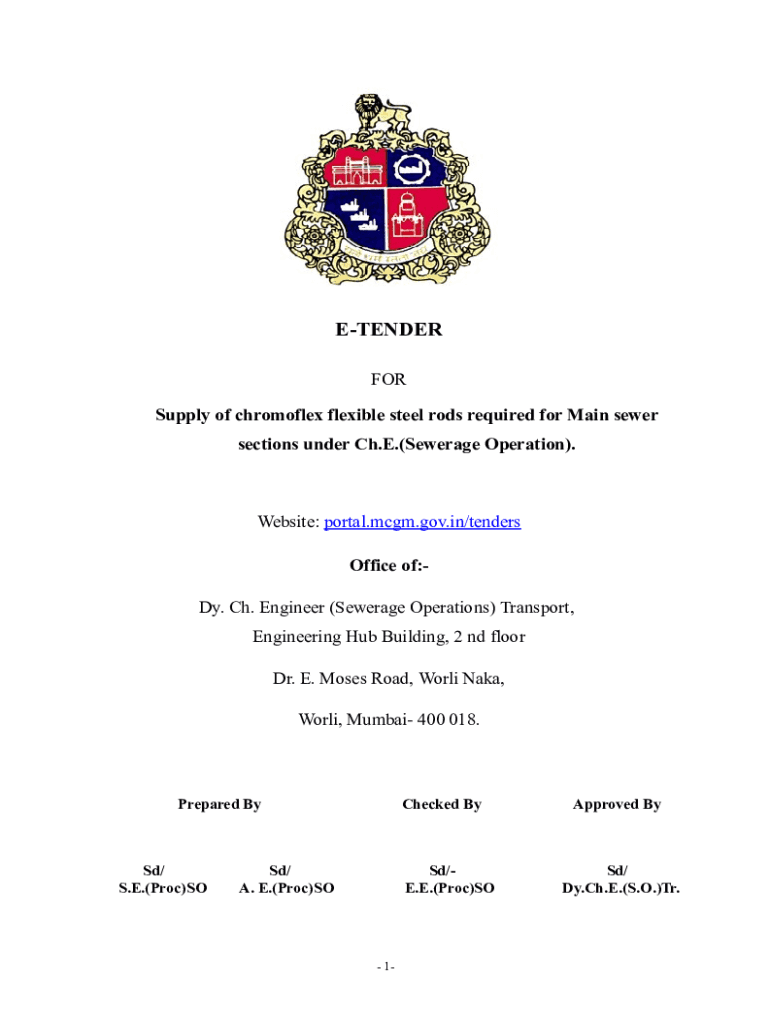 E-TENDER

FOR

Supply of chromoflex flexible steel rods required for Main sewer sections under Ch.E.(Sewerage Operation).

Website: portal.mcgm.gov.in/tenders

Office of:-

Dy. Ch. Engineer (Sewerage Operations) Transport, Engineering Hub Building, 2 nd floor

Dr. E. Moses Road, Worli Naka,

Worli, Mumbai- 400 018.

Prepared By

Checked By

Approved By

Sd/
S.E.(Proc)SO

Sd/
A. E.(Proc)SO

Sd/-
E.E.(Proc)SO

Sd/
Dy.Ch.E.(S.O.)Tr.

- 1-